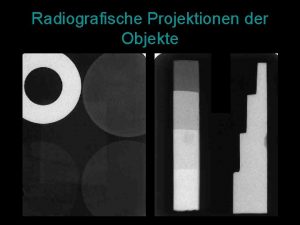 Radiografische Projektionen der Objekte